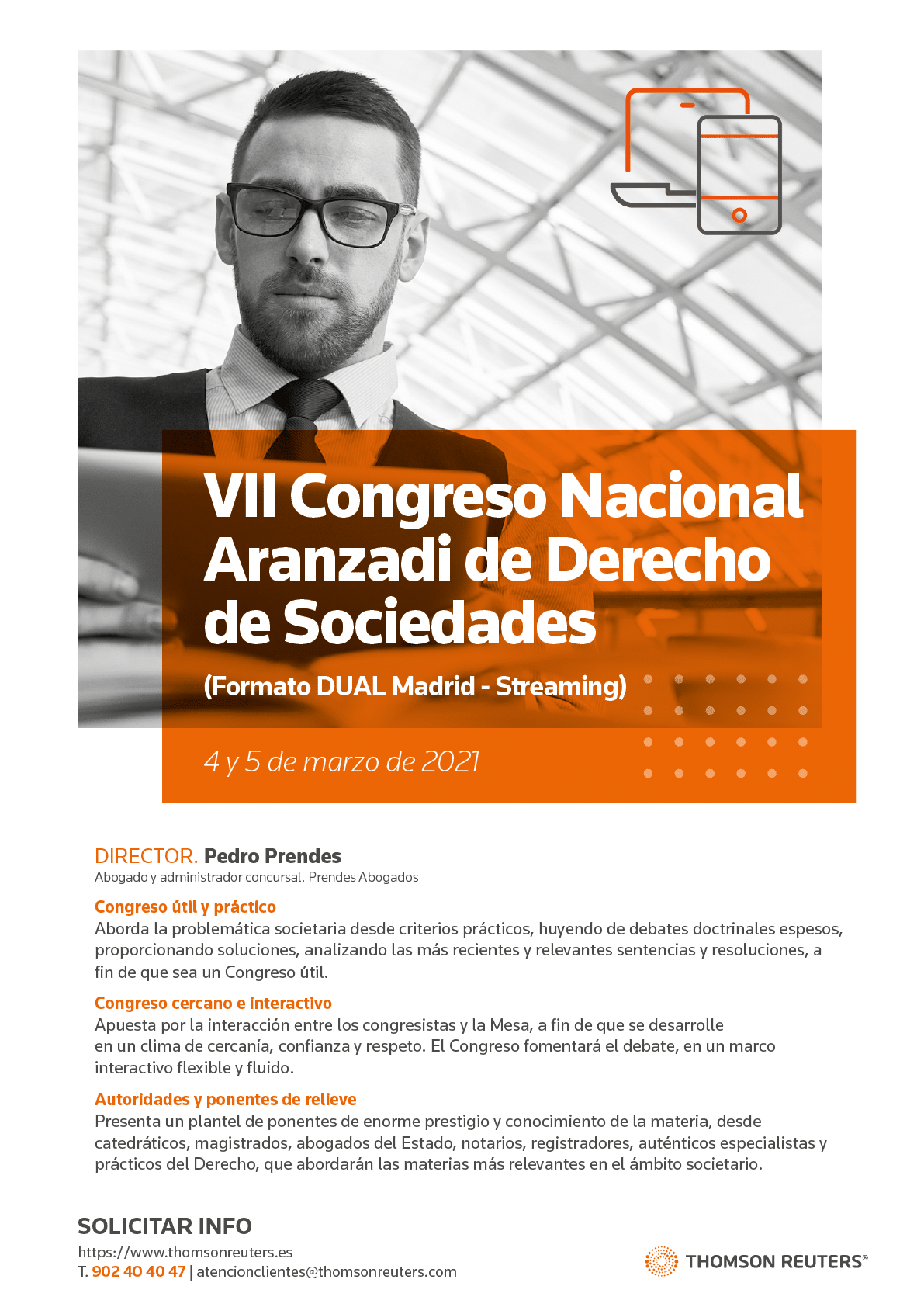 VII Congreso Nacional Aranzadi de Derecho de Sociedades

(Formato DUAL Madrid - Streaming)

4 y 5 de marzo de 2021

DIRECTOR. Pedro Prendes
Abogado y administrador concursal. Prendes Abogados

Congreso útil y práctico
Aborda la problemática societaria desde criterios prácticos, huyendo de debates doctrinales espesos, proporcionando soluciones, analizando las más recientes y relevantes sentencias y resoluciones, a fin de que sea un Congreso útil.

Congreso cercano e interactivo
Apuesta por la interacción entre los congresistas y la Mesa, a fin de que se desarrolle en un clima de cercanía, confianza y respeto. El Congreso fomentará el debate, en un marco interactivo flexible y fluido.

Autoridades y ponentes de relieve
Presenta un plantel de ponentes de enorme prestigio y conocimiento de la materia, desde catedráticos, magistrados, abogados del Estado, notarios, registradores, auténticos especialistas y prácticos del Derecho, que abordarán las materias más relevantes en el ámbito societario.

SOLICITAR INFO
https://www.thomsonreuters.es
T. 902 40 40 47 | atencionclientes@thomsonreuters.com

THOMSON REUTERS®